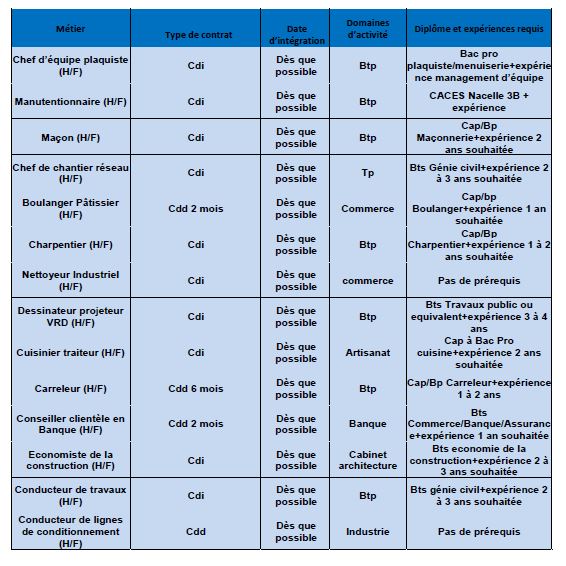 | Métier | Type de contrat | Date d'intégration | Domaines d'activité | Diplôme et expériences requis |
|---|---|---|---|---|
| Chef d'équipe plaquiste (H/F) | Cdi | Dès que possible | Btp | Bac pro plaquiste/menuiserie+expérience management d'équipe |
| Manutentionnaire (H/F) | Cdi | Dès que possible | Btp | CACES Nacelle 3B + expérience |
| Maçon (H/F) | Cdi | Dès que possible | Btp | Cap/Bp Maçonnerie+expérience 2 ans souhaitée |
| Chef de chantier réseau (H/F) | Cdi | Dès que possible | Tp | Bts Génie civil+expérience 2 à 3 ans souhaitée |
| Boulanger Pâtissier (H/F) | Cdd 2 mois | Dès que possible | Commerce | Cap/bp Boulanger+expérience 1 an souhaitée |
| Charpentier (H/F) | Cdi | Dès que possible | Btp | Cap/Bp Charpentier+expérience 1 à 2 ans souhaitée |
| Nettoyeur Industriel (H/F) | Cdi | Dès que possible | commerce | Pas de prérequis |
| Dessinateur projeteur VRD (H/F) | Cdi | Dès que possible | Btp | Bts Travaux public ou equivalent+expérience 3 à 4 ans |
| Cuisinier traiteur (H/F) | Cdi | Dès que possible | Artisanat | Cap à Bac Pro cuisine+expérience 2 ans souhaitée |
| Carreleur (H/F) | Cdd 6 mois | Dès que possible | Btp | Cap/Bp Carreleur+expérience 1 à 2 ans |
| Conseiller clientèle en Banque (H/F) | Cdd 2 mois | Dès que possible | Banque | Bts Commerce/Banque/Assurance+expérience 1 an souhaitée |
| Economiste de la construction (H/F) | Cdi | Dès que possible | Cabinet architecture | Bts economie de la construction+expérience 2 à 3 ans souhaitée |
| Conducteur de travaux (H/F) | Cdi | Dès que possible | Btp | Bts génie civil+expérience 2 à 3 ans souhaitée |
| Conducteur de lignes de conditionnement (H/F) | Cdd | Dès que possible | Industrie | Pas de prérequis |